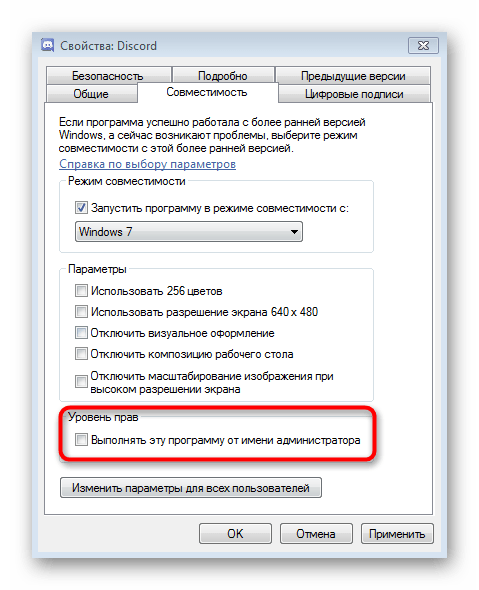 Свойства: Discord

Безопасность
Подробно
Предыдущие версии
Общие
Совместимость
Цифровые подписи

Если программа успешно работала с более ранней версией Windows, а сейчас возникают проблемы, выберите режим совместимости с этой более ранней версией.

Справка по выбору параметров

Режим совместимости

Запустить программу в режиме совместимости с:

Windows 7

Параметры

Использовать 256 цветов

Использовать разрешение экрана 640 x 480

Отключить визуальное оформление

Отключить композицию рабочего стола

Отключить масштабирование изображения при высоком разрешении экрана

Уровень прав

Выполнять эту программу от имени администратора

Изменить параметры для всех пользователей

OK
Отмена
Применить